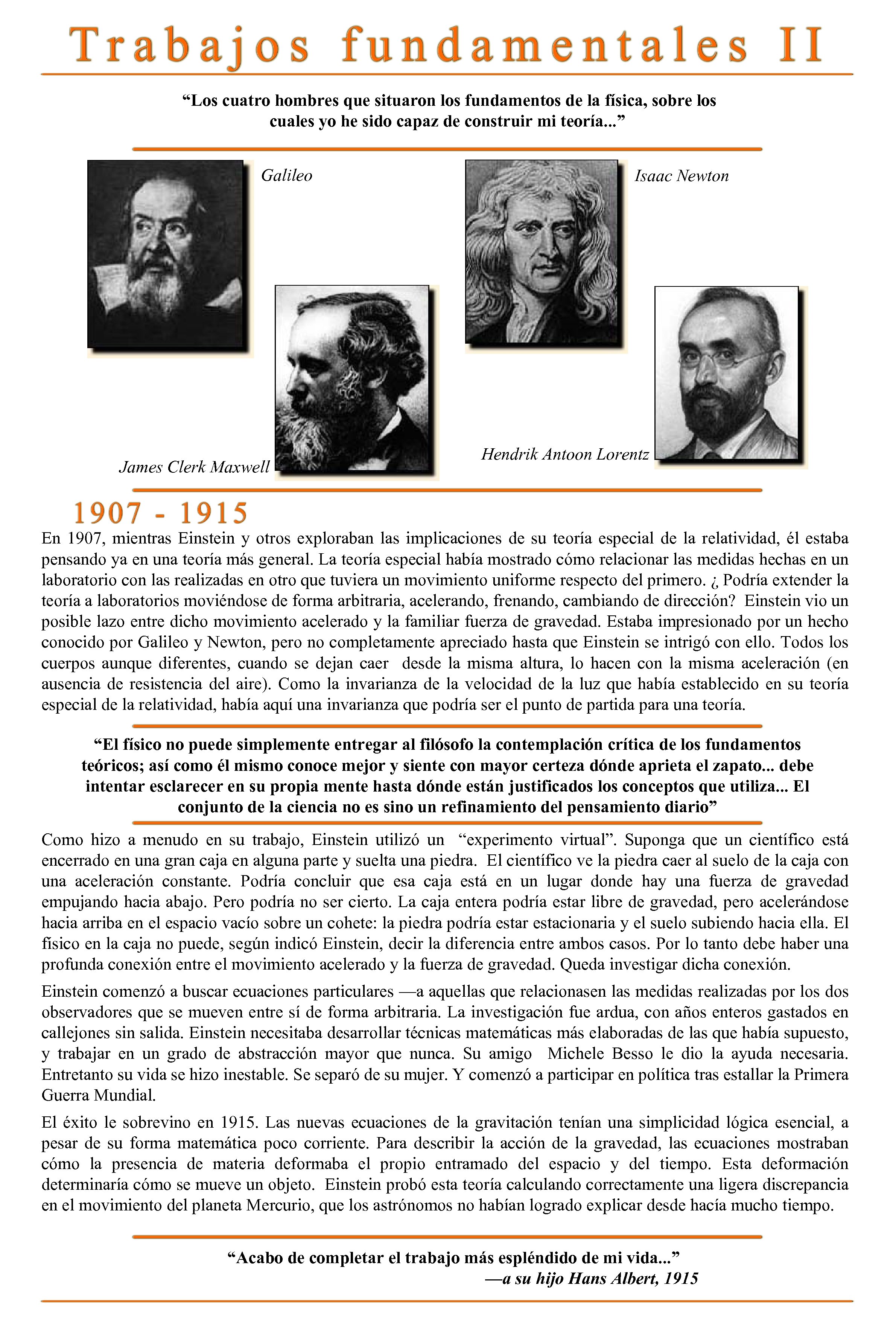 Trabajos fundamentales II

“Los cuatro hombres que situaron los fundamentos de la física, sobre los cuales yo he sido capaz de construir mi teoría...”

Galileo

Isaac Newton

James Clerk Maxwell

Hendrik Antoon Lorentz

1907 - 1915

En 1907, mientras Einstein y otros exploraban las implicaciones de su teoría especial de la relatividad, él estaba pensando ya en una teoría más general. La teoría especial había mostrado cómo relacionar las medidas hechas en un laboratorio con las realizadas en otro que tuviera un movimiento uniforme respecto del primero. ¿ Podría extender la teoría a laboratorios moviéndose de forma arbitraria, acelerando, frenando, cambiando de dirección? Einstein vio un posible lazo entre dicho movimiento acelerado y la familiar fuerza de gravedad. Estaba impresionado por un hecho conocido por Galileo y Newton, pero no completamente apreciado hasta que Einstein se intrigó con ello. Todos los cuerpos aunque diferentes, cuando se dejan caer desde la misma altura, lo hacen con la misma aceleración (en ausencia de resistencia del aire). Como la invarianza de la velocidad de la luz que había establecido en su teoría especial de la relatividad, había aquí una invarianza que podría ser el punto de partida para una teoría.

“El físico no puede simplemente entregar al filósofo la contemplación crítica de los fundamentos teóricos; así como él mismo conoce mejor y siente con mayor certeza dónde aprieta el zapato... debe intentar esclarecer en su propia mente hasta dónde están justificados los conceptos que utiliza... El conjunto de la ciencia no es sino un refinamiento del pensamiento diario”

Como hizo a menudo en su trabajo, Einstein utilizó un “experimento virtual”. Suponga que un científico está encerrado en una gran caja en alguna parte y suelta una piedra. El científico ve la piedra caer al suelo de la caja con una aceleración constante. Podría concluir que esa caja está en un lugar donde hay una fuerza de gravedad empujando hacia abajo. Pero podría no ser cierto. La caja entera podría estar libre de gravedad, pero acelerándose hacia arriba en el espacio vacío sobre un cohete: la piedra podría estar estacionaria y el suelo subiendo hacia ella. El físico en la caja no puede, según indicó Einstein, decir la diferencia entre ambos casos. Por lo tanto debe haber una profunda conexión entre el movimiento acelerado y la fuerza de gravedad. Queda investigar dicha conexión.

Einstein comenzó a buscar ecuaciones particulares —a aquellas que relacionasen las medidas realizadas por los dos observadores que se mueven entre sí de forma arbitraria. La investigación fue ardua, con años enteros gastados en callejones sin salida. Einstein necesitaba desarrollar técnicas matemáticas más elaboradas de las que había supuesto, y trabajar en un grado de abstracción mayor que nunca. Su amigo Michele Besso le dio la ayuda necesaria. Entretanto su vida se hizo inestable. Se separó de su mujer. Y comenzó a participar en política tras estallar la Primera Guerra Mundial.

El éxito le sobrevino en 1915. Las nuevas ecuaciones de la gravitación tenían una simplicidad lógica esencial, a pesar de su forma matemática poco corriente. Para describir la acción de la gravedad, las ecuaciones mostraban cómo la presencia de materia deformaba el propio entramado del espacio y del tiempo. Esta deformación determinaría cómo se mueve un objeto. Einstein probó esta teoría calculando correctamente una ligera discrepancia en el movimiento del planeta Mercurio, que los astrónomos no habían logrado explicar desde hacía mucho tiempo.

“Acabo de completar el trabajo más espléndido de mi vida...”
—a su hijo Hans Albert, 1915